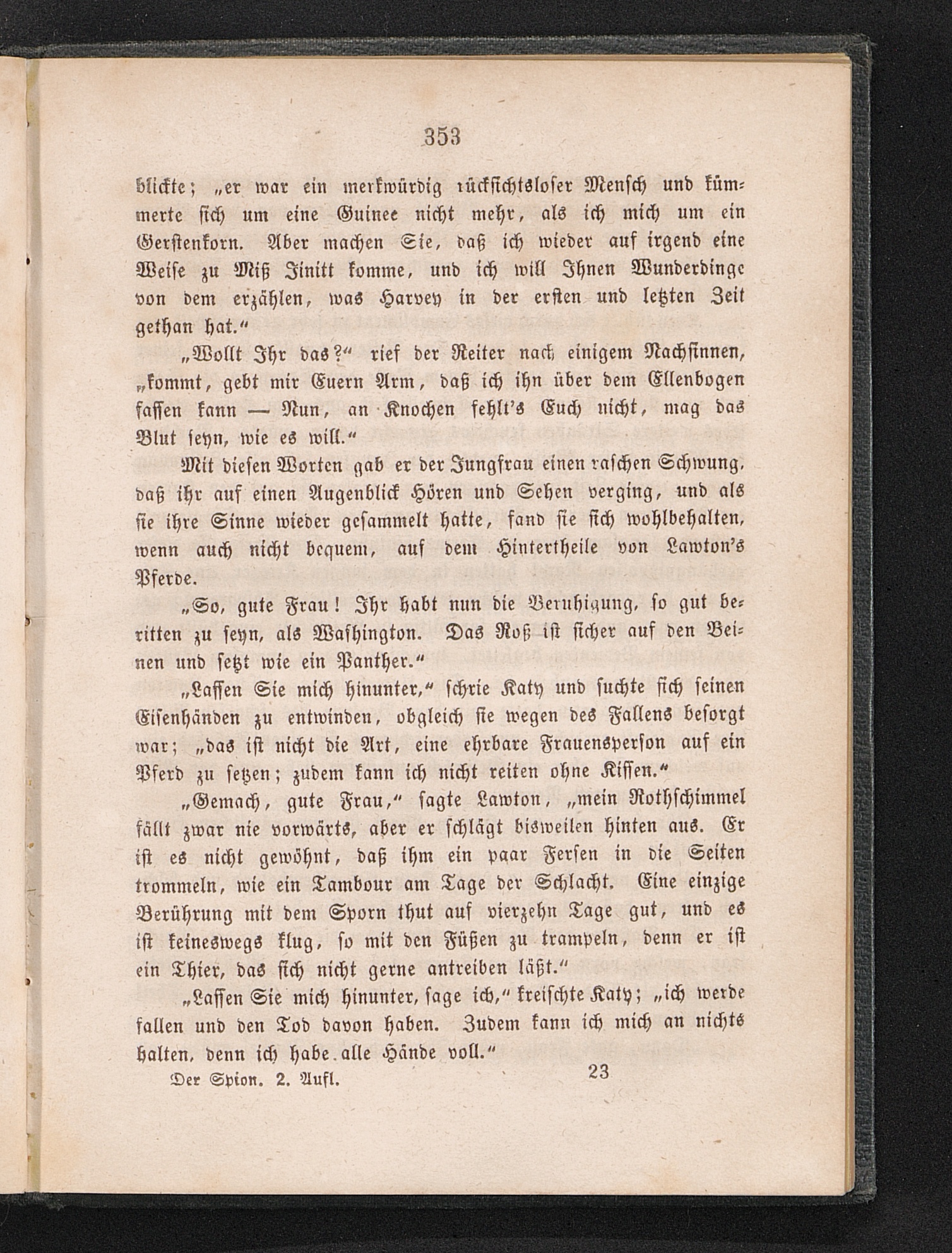 353

blickte; „er war ein merkwürdig rücksichtsloser Mensch und kümmerte sich um eine Guinee nicht mehr, als ich mich um ein Gerstenkorn. Aber machen Sie, daß ich wieder auf irgend eine Weise zu Miß Jinitt komme, und ich will Ihnen Wunderdinge von dem erzählen, was Harvey in der ersten und letzten Zeit gethan hat.“

„Wollt Ihr das?“ rief der Reiter nach einigem Nachsinnen, „kommt, gebt mir Euern Arm, daß ich ihn über dem Ellenbogen fassen kann — Nun, an Knochen fehlt's Euch nicht, mag das Blut seyn, wie es will.“

Mit diesen Worten gab er der Jungfrau einen raschen Schwung, daß ihr auf einen Augenblick Hören und Sehen verging, und als sie ihre Sinne wieder gesammelt hatte, fand sie sich wohlbehalten, wenn auch nicht bequem, auf dem Hintertheile von Lawton's Pferde.

„So, gute Frau! Ihr habt nun die Beruhigung, so gut beritten zu seyn, als Washington. Das Roß ist sicher auf den Beinen und setzt wie ein Panther.“

„Lassen Sie mich hinunter,“ schrie Katy und suchte sich seinen Eisenhänden zu entwinden, obgleich sie wegen des Fallens besorgt war; „das ist nicht die Art, eine ehrbare Frauensperson auf ein Pferd zu setzen; zudem kann ich nicht reiten ohne Kissen.“

„Gemach, gute Frau,“ sagte Lawton, „mein Rothschimmel fällt zwar nie vorwärts, aber er schlägt bisweilen hinten aus. Er ist es nicht gewöhnt, daß ihm ein paar Fersen in die Seiten trommeln, wie ein Tambour am Tage der Schlacht. Eine einzige Berührung mit dem Sporn thut auf vierzehn Tage gut, und es ist keineswegs klug, so mit den Füßen zu trampeln, denn er ist ein Thier, das sich nicht gerne antreiben läßt.“

„Lassen Sie mich hinunter, sage ich,“ kreischte Katy; „ich werde fallen und den Tod davon haben. Zudem kann ich mich an nichts halten, denn ich habe alle Hände voll.“

Der Spion. 2. Aufl. 23